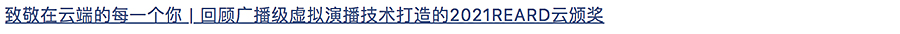 致敬在云端的每一个你 | 回顾广播级虚拟演播技术打造的2021REARD云颁奖